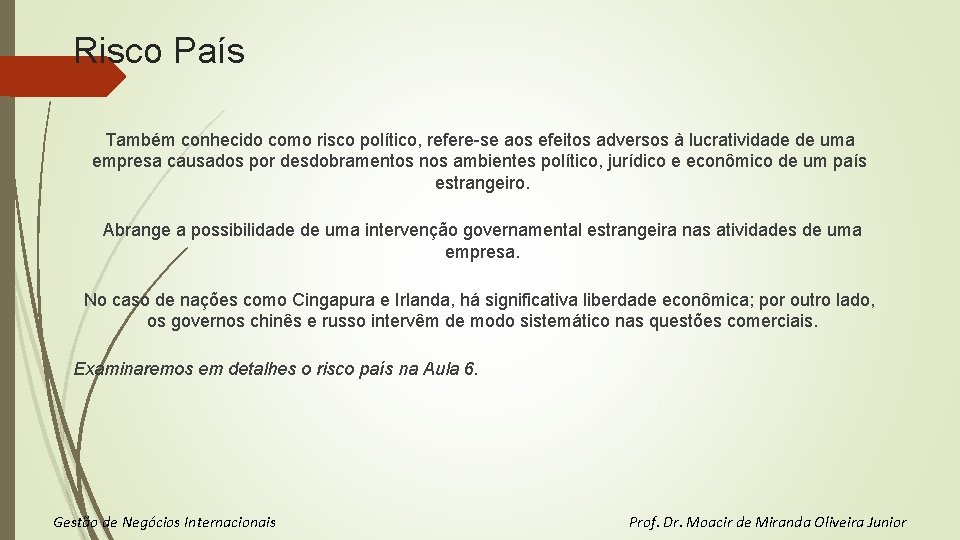 Risco País

Também conhecido como risco político, refere-se aos efeitos adversos à lucratividade de uma empresa causados por desdobramentos nos ambientes político, jurídico e econômico de um país estrangeiro.

Abrange a possibilidade de uma intervenção governamental estrangeira nas atividades de uma empresa.

No caso de nações como Cingapura e Irlanda, há significativa liberdade econômica; por outro lado, os governos chinês e russo intervêm de modo sistemático nas questões comerciais.

Examinaremos em detalhes o risco país na Aula 6.

Gestão de Negócios Internacionais

Prof. Dr. Moacir de Miranda Oliveira Junior